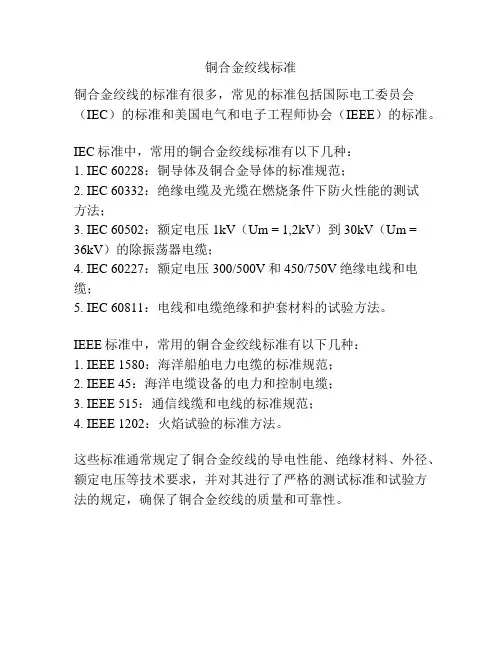 铜合金绞线标准

铜合金绞线的标准有很多，常见的标准包括国际电工委员会（IEC）的标准和美国电气和电子工程师协会（IEEE）的标准。

IEC 标准中，常用的铜合金绞线标准有以下几种：
1. IEC 60228：铜导体及铜合金导体的标准规范；
2. IEC 60332：绝缘电缆及光缆在燃烧条件下防火性能的测试方法；
3. IEC 60502：额定电压 1kV（Um = 1,2kV）到 30kV（Um = 36kV）的除振荡器电缆；
4. IEC 60227：额定电压 300/500V 和 450/750V 绝缘电线和电缆；
5. IEC 60811：电线和电缆绝缘和护套材料的试验方法。

IEEE 标准中，常用的铜合金绞线标准有以下几种：
1. IEEE 1580：海洋船舶电力电缆的标准规范；
2. IEEE 45：海洋电缆设备的电力和控制电缆；
3. IEEE 515：通信线缆和电线的标准规范；
4. IEEE 1202：火焰试验的标准方法。

这些标准通常规定了铜合金绞线的导电性能、绝缘材料、外径、额定电压等技术要求，并对其进行了严格的测试标准和试验方法的规定，确保了铜合金绞线的质量和可靠性。